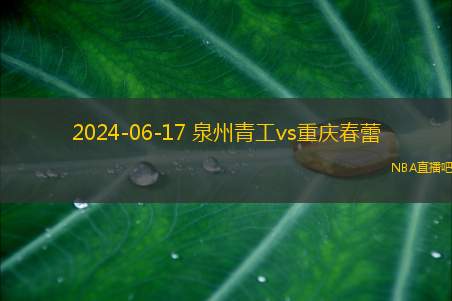 2024-06-17 泉州青工vs重庆春蕾

NBA直播吧